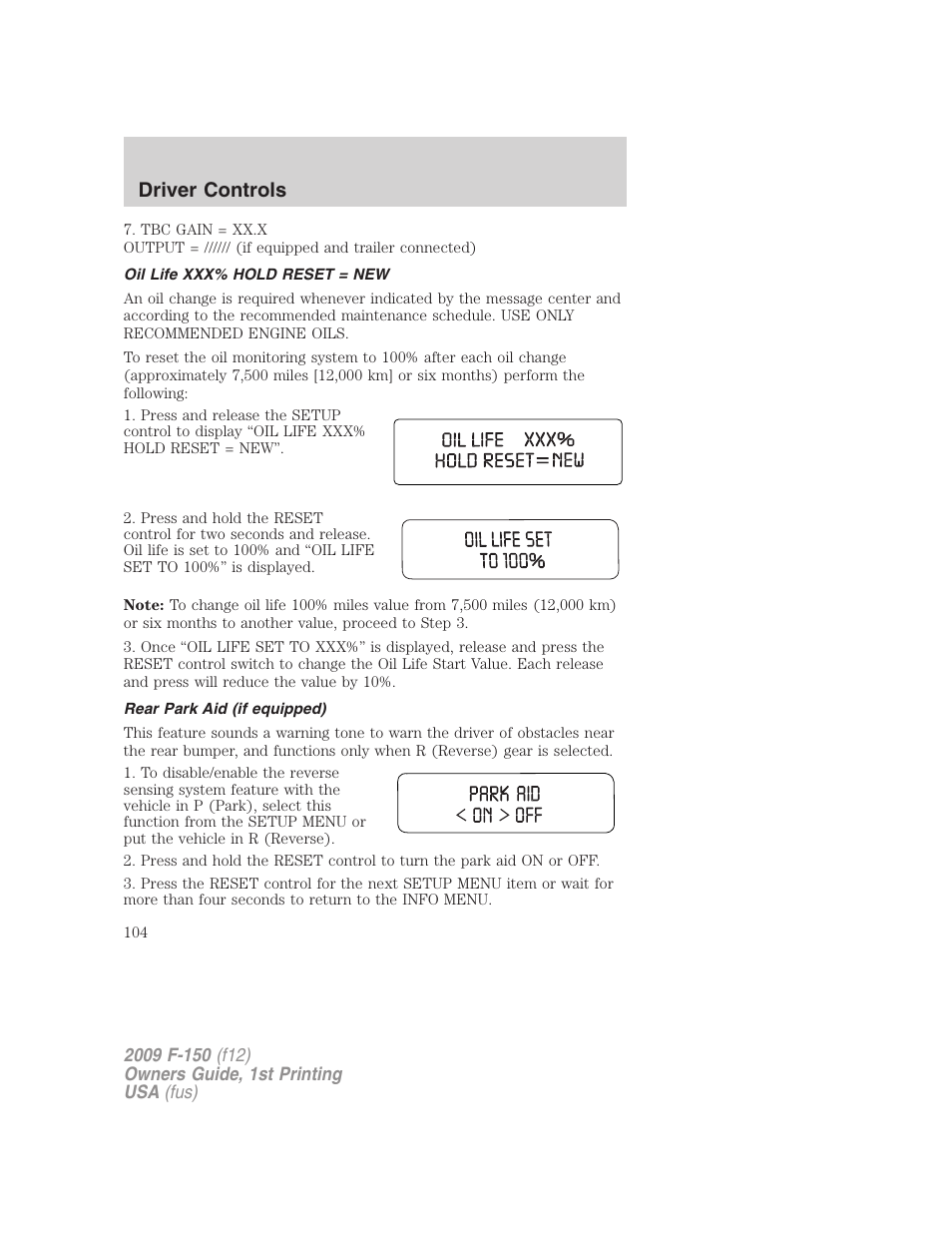 Driver Controls

7. TBC GAIN = XX.X
OUTPUT = ////// (if equipped and trailer connected)

Oil Life XXX% HOLD RESET = NEW

An oil change is required whenever indicated by the message center and according to the recommended maintenance schedule. USE ONLY RECOMMENDED ENGINE OILS.

To reset the oil monitoring system to 100% after each oil change (approximately 7,500 miles [12,000 km] or six months) perform the following:

1. Press and release the SETUP control to display “OIL LIFE XXX% HOLD RESET = NEW”.

OIL LIFE XXX%
HOLD RESET=NEW

2. Press and hold the RESET control for two seconds and release. Oil life is set to 100% and “OIL LIFE SET TO 100%” is displayed.

OIL LIFE SET
TO 100%

Note: To change oil life 100% miles value from 7,500 miles (12,000 km) or six months to another value, proceed to Step 3.

3. Once “OIL LIFE SET TO XXX%” is displayed, release and press the RESET control switch to change the Oil Life Start Value. Each release and press will reduce the value by 10%.

Rear Park Aid (if equipped)

This feature sounds a warning tone to warn the driver of obstacles near the rear bumper, and functions only when R (Reverse) gear is selected.

1. To disable/enable the reverse sensing system feature with the vehicle in P (Park), select this function from the SETUP MENU or put the vehicle in R (Reverse).

PARK AID
< ON > OFF

2. Press and hold the RESET control to turn the park aid ON or OFF.

3. Press the RESET control for the next SETUP MENU item or wait for more than four seconds to return to the INFO MENU.

104

2009 F-150 (f12)
Owners Guide, 1st Printing
USA (fus)